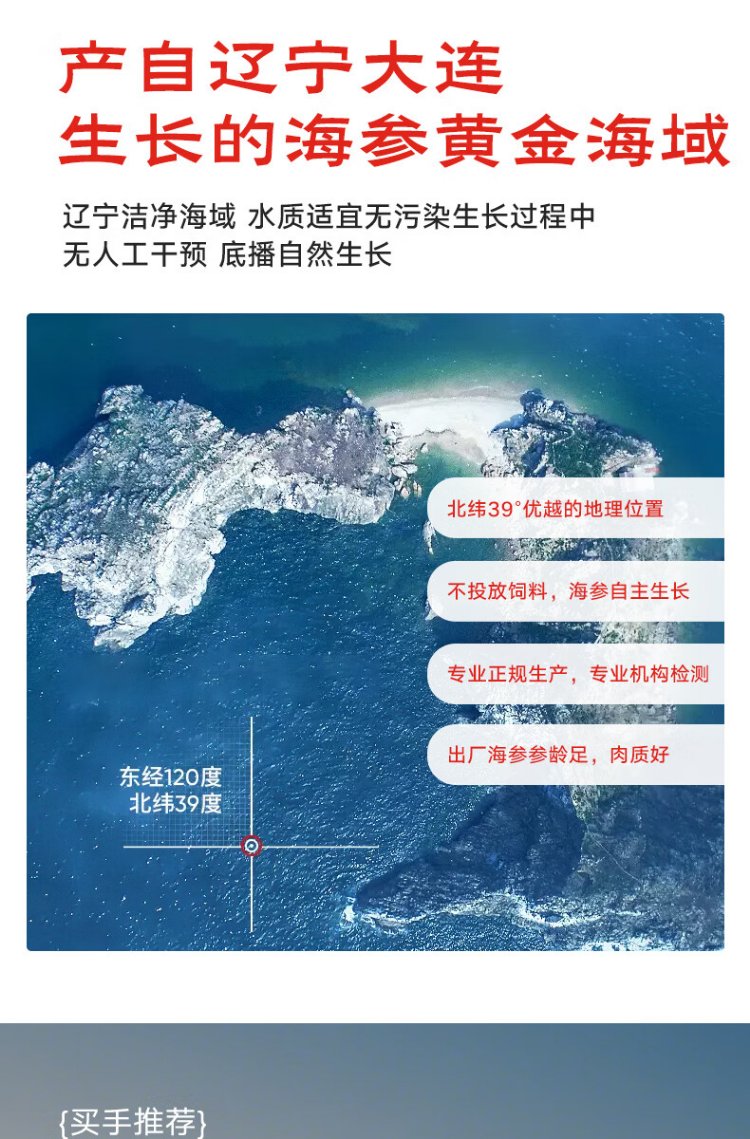 产自辽宁大连
生长的海参黄金海域

辽宁洁净海域 水质适宜无污染生长过程中
无人工干预 底播自然生长

北纬39°优越的地理位置

不投放饲料，海参自主生长

专业正规生产，专业机构检测

出厂海参参龄足，肉质好

东经120度
北纬39度

{买手推荐}